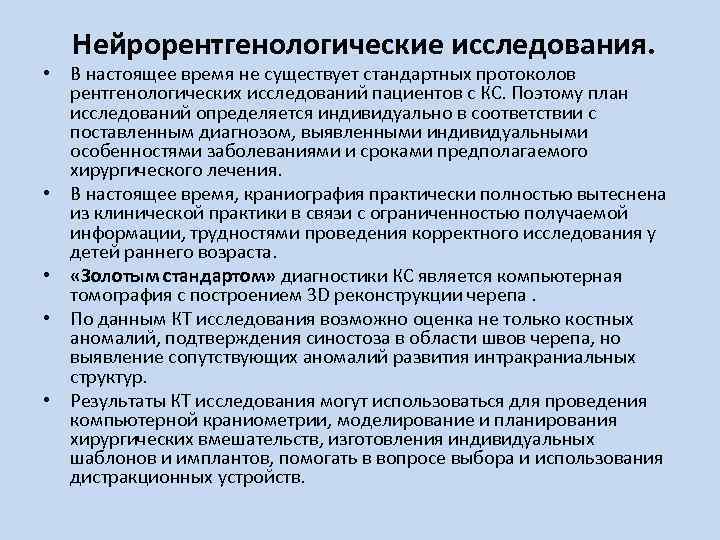 Нейрорентгенологические исследования.

• В настоящее время не существует стандартных протоколов рентгенологических исследований пациентов с КС. Поэтому план исследований определяется индивидуально в соответствии с поставленным диагнозом, выявленными индивидуальными особенностями заболеваниями и сроками предполагаемого хирургического лечения.

• В настоящее время, краниография практически полностью вытеснена из клинической практики в связи с ограниченностью получаемой информации, трудностями проведения корректного исследования у детей раннего возраста.

• «Золотым стандартом» диагностики КС является компьютерная томография с построением 3D реконструкции черепа .

• По данным КТ исследования возможно оценка не только костных аномалий, подтверждения синостоза в области швов черепа, но выявление сопутствующих аномалий развития интракраниальных структур.

• Результаты КТ исследования могут использоваться для проведения компьютерной краниометрии, моделирование и планирования хирургических вмешательств, изготовления индивидуальных шаблонов и имплантов, помогать в вопросе выбора и использования дистракционных устройств.